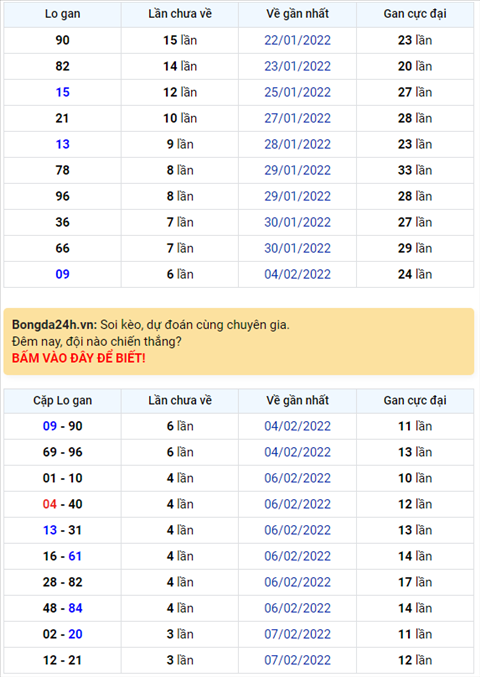 | Lo gan | Lần chưa về | Về gần nhất | Gan cực đại |
|---|---|---|---|
| 90 | 15 lần | 22/01/2022 | 23 lần |
| 82 | 14 lần | 23/01/2022 | 20 lần |
| 15 | 12 lần | 25/01/2022 | 27 lần |
| 21 | 10 lần | 27/01/2022 | 28 lần |
| 13 | 9 lần | 28/01/2022 | 23 lần |
| 78 | 8 lần | 29/01/2022 | 33 lần |
| 96 | 8 lần | 29/01/2022 | 28 lần |
| 36 | 7 lần | 30/01/2022 | 27 lần |
| 66 | 7 lần | 30/01/2022 | 29 lần |
| 09 | 6 lần | 04/02/2022 | 24 lần |

Bongda24h.vn: Soi kèo, dự đoán cùng chuyên gia.
Đêm nay, đội nào chiến thắng?
BẤM VÀO ĐÂY ĐỂ BIẾT!

| Cặp Lo gan | Lần chưa về | Về gần nhất | Gan cực đại |
|---|---|---|---|
| 09 - 90 | 6 lần | 04/02/2022 | 11 lần |
| 69 - 96 | 6 lần | 04/02/2022 | 13 lần |
| 01 - 10 | 4 lần | 06/02/2022 | 10 lần |
| 04 - 40 | 4 lần | 06/02/2022 | 12 lần |
| 13 - 31 | 4 lần | 06/02/2022 | 13 lần |
| 16 - 61 | 4 lần | 06/02/2022 | 14 lần |
| 28 - 82 | 4 lần | 06/02/2022 | 17 lần |
| 48 - 84 | 4 lần | 06/02/2022 | 14 lần |
| 02 - 20 | 3 lần | 07/02/2022 | 11 lần |
| 12 - 21 | 3 lần | 07/02/2022 | 12 lần |